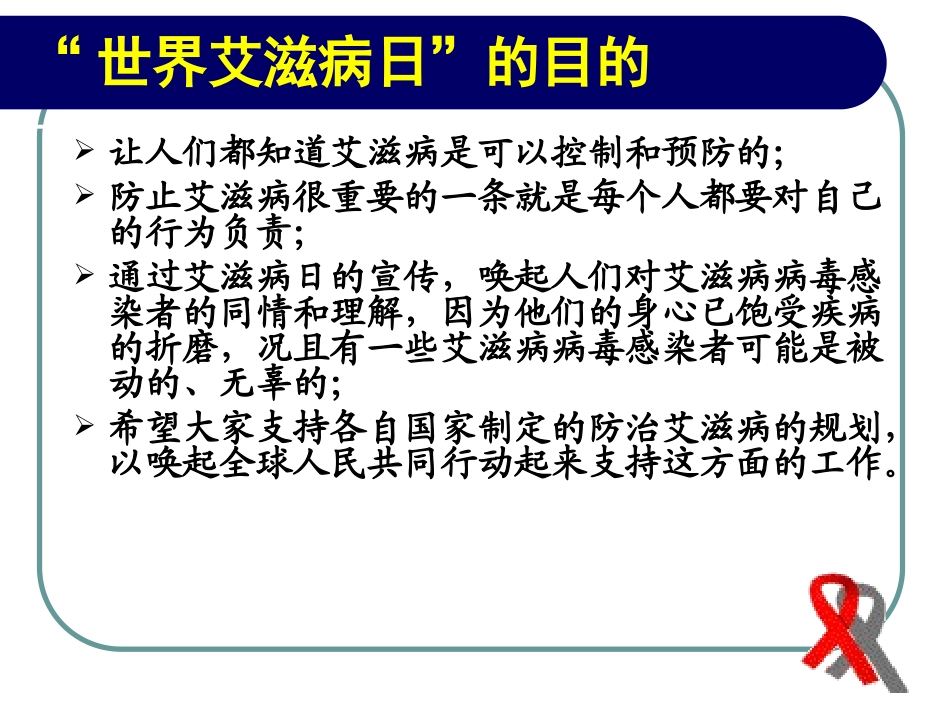 “世界艾滋病日”的目的

➢ 让人们都知道艾滋病是可以控制和预防的;

➢ 防止艾滋病很重要的一条就是每个人都要对自己的行为负责;

➢ 通过艾滋病日的宣传，唤起人们对艾滋病病毒感染者的同情和理解，因为他们的身心已饱受疾病的折磨，况且有一些艾滋病病毒感染者可能是被动的、无辜的;

➢ 希望大家支持各自国家制定的防治艾滋病的规划，以唤起全球人民共同行动起来支持这方面的工作。